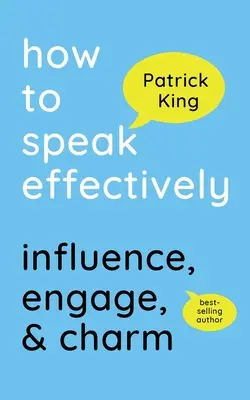 how to speak effectively

Patrick King

influence, engage, & charm

best-selling author